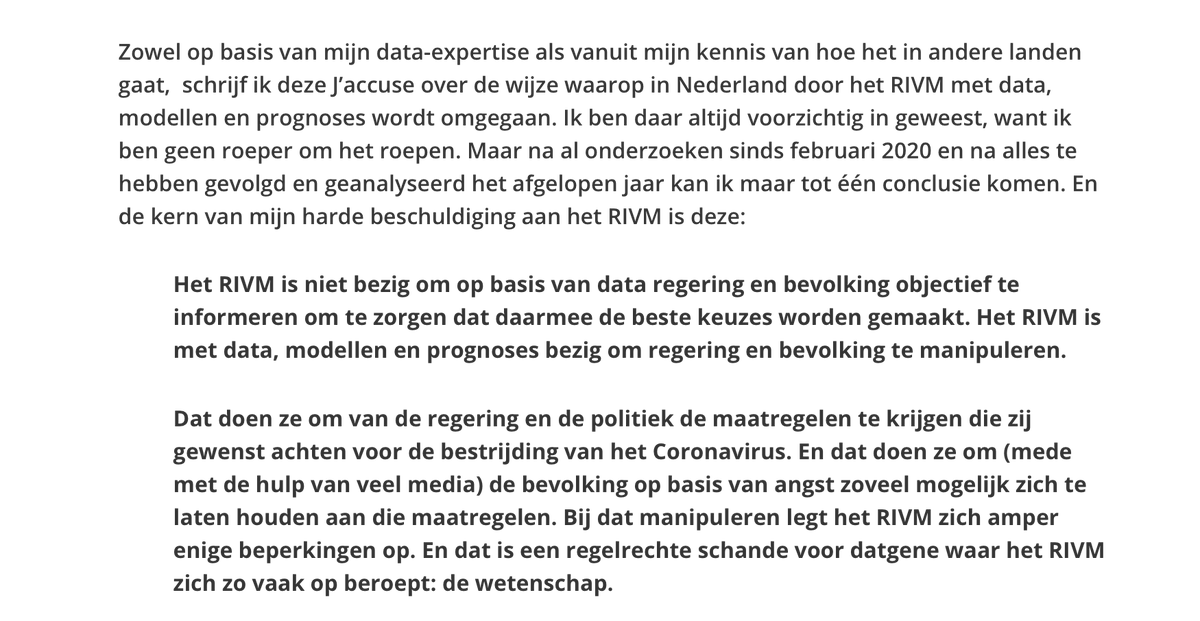 Zowel op basis van mijn data-expertise als vanuit mijn kennis van hoe het in andere landen gaat, schrijf ik deze J'accuse over de wijze waarop in Nederland door het RIVM met data, modellen en prognoses wordt omgegaan. Ik ben daar altijd voorzichtig in geweest, want ik ben geen roeper om het roepen. Maar na al onderzoeken sinds februari 2020 en na alles te hebben gevolgd en geanalyseerd het afgelopen jaar kan ik maar tot één conclusie komen. En de kern van mijn harde beschuldiging aan het RIVM is deze:

Het RIVM is niet bezig om op basis van data regering en bevolking objectief te informeren om te zorgen dat daarmee de beste keuzes worden gemaakt. Het RIVM is met data, modellen en prognoses bezig om regering en bevolking te manipuleren.

Dat doen ze om van de regering en de politiek de maatregelen te krijgen die zij gewenst achten voor de bestrijding van het Coronavirus. En dat doen ze om (mede met de hulp van veel media) de bevolking op basis van angst zoveel mogelijk zich te laten houden aan die maatregelen. Bij dat manipuleren legt het RIVM zich amper enige beperkingen op. En dat is een regelrechte schande voor datgene waar het RIVM zich zo vaak op beroept: de wetenschap.